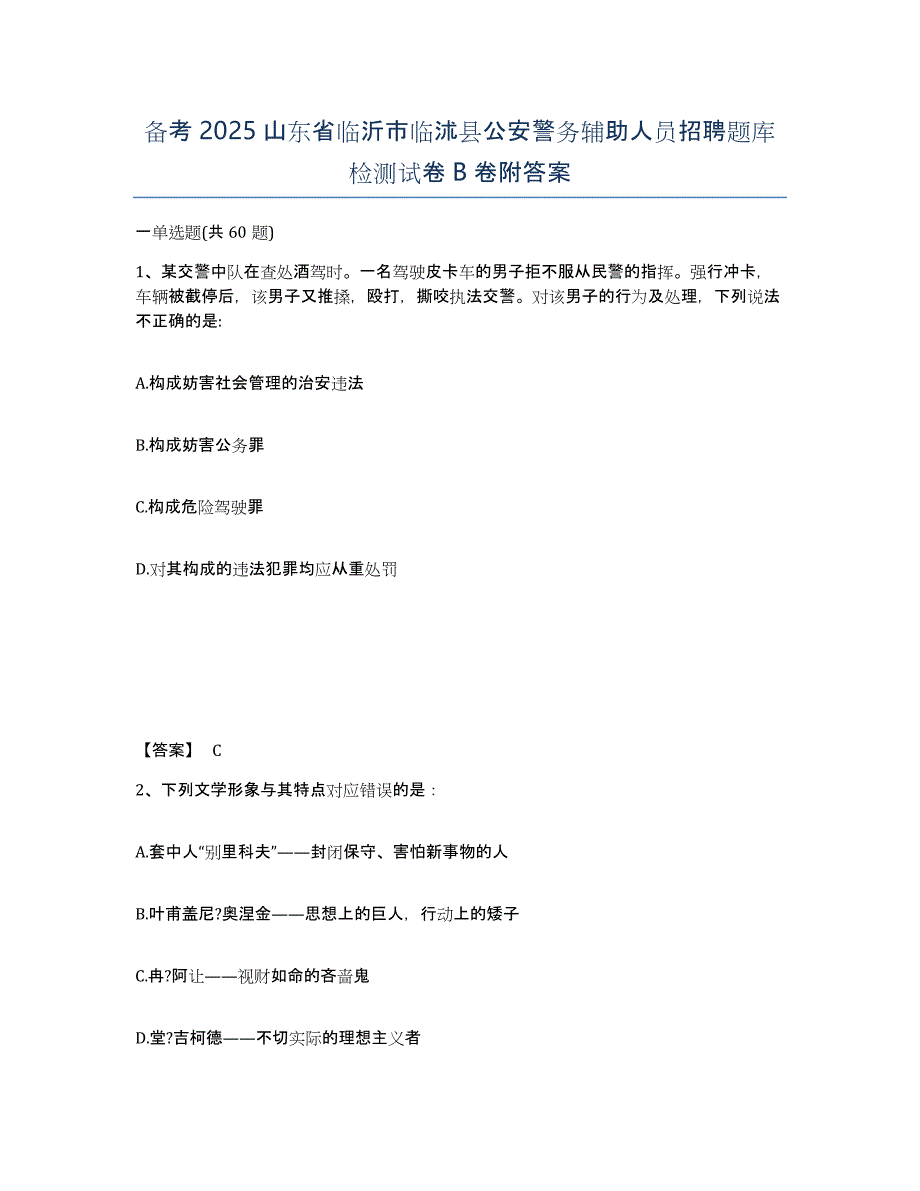 备考 2025 山东省临沂市临沭县公安警务辅助人员招聘题库检测试卷 B 卷附答案

一单选题(共 60 题)

1、某交警中队在查处酒驾时。一名驾驶皮卡车的男子拒不服从民警的指挥。强行冲卡，车辆被截停后，该男子又推搡，殴打，撕咬执法交警。对该男子的行为及处理，下列说法不正确的是:

A.构成妨害社会管理的治安违法

B.构成妨害公务罪

C.构成危险驾驶罪

D.对其构成的违法犯罪均应从重处罚

【答案】 C

2、下列文学形象与其特点对应错误的是：

A.套中人“别里科夫”——封闭保守、害怕新事物的人

B.叶甫盖尼?奥涅金——思想上的巨人，行动上的矮子

C.冉?阿让——视财如命的吝啬鬼

D.堂?吉柯德——不切实际的理想主义者